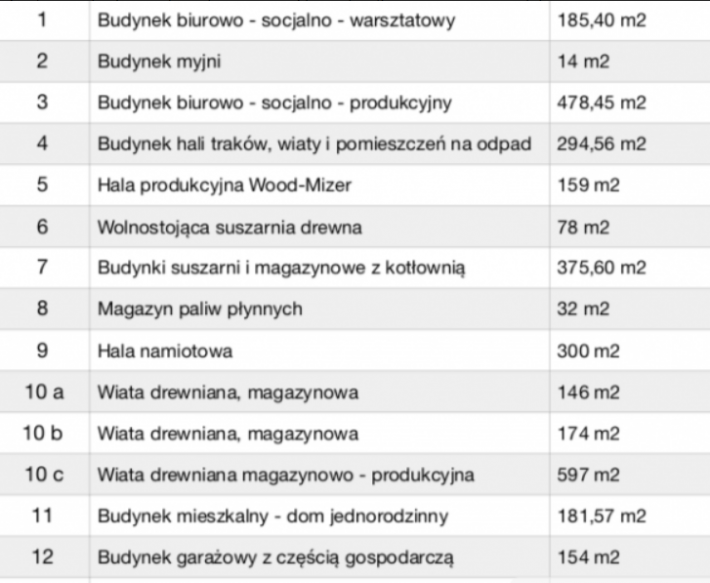 | | | |
|---|---|---|
| 1 | Budynek biurowo - socjalno - warsztatowy | 185,40 m2 |
| 2 | Budynek myjni | 14 m2 |
| 3 | Budynek biurowo - socjalno - produkcyjny | 478,45 m2 |
| 4 | Budynek hali traków, wiaty i pomieszczeń na odpad | 294,56 m2 |
| 5 | Hala produkcyjna Wood-Mizer | 159 m2 |
| 6 | Wolnostojąca suszarnia drewna | 78 m2 |
| 7 | Budynki suszarni i magazynowe z kotłownią | 375,60 m2 |
| 8 | Magazyn paliw płynnych | 32 m2 |
| 9 | Hala namiotowa | 300 m2 |
| 10 a | Wiata drewniana, magazynowa | 146 m2 |
| 10 b | Wiata drewniana, magazynowa | 174 m2 |
| 10 c | Wiata drewniana magazynowo - produkcyjna | 597 m2 |
| 11 | Budynek mieszkalny - dom jednorodzinny | 181,57 m2 |
| 12 | Budynek garażowy z częścią gospodarczą | 154 m2 |